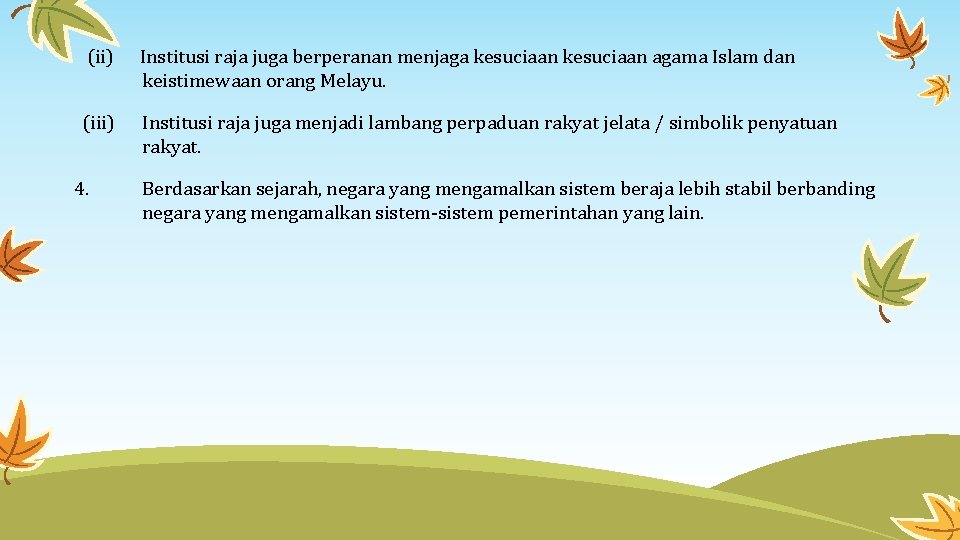 (ii) Institusi raja juga berperanan menjaga kesuciaan kesuciaan agama Islam dan keistimewaan orang Melayu.

(iii) Institusi raja juga menjadi lambang perpaduan rakyat jelata / simbolik penyatuan rakyat.

4. Berdasarkan sejarah, negara yang mengamalkan sistem beraja lebih stabil berbanding negara yang mengamalkan sistem-sistem pemerintahan yang lain.